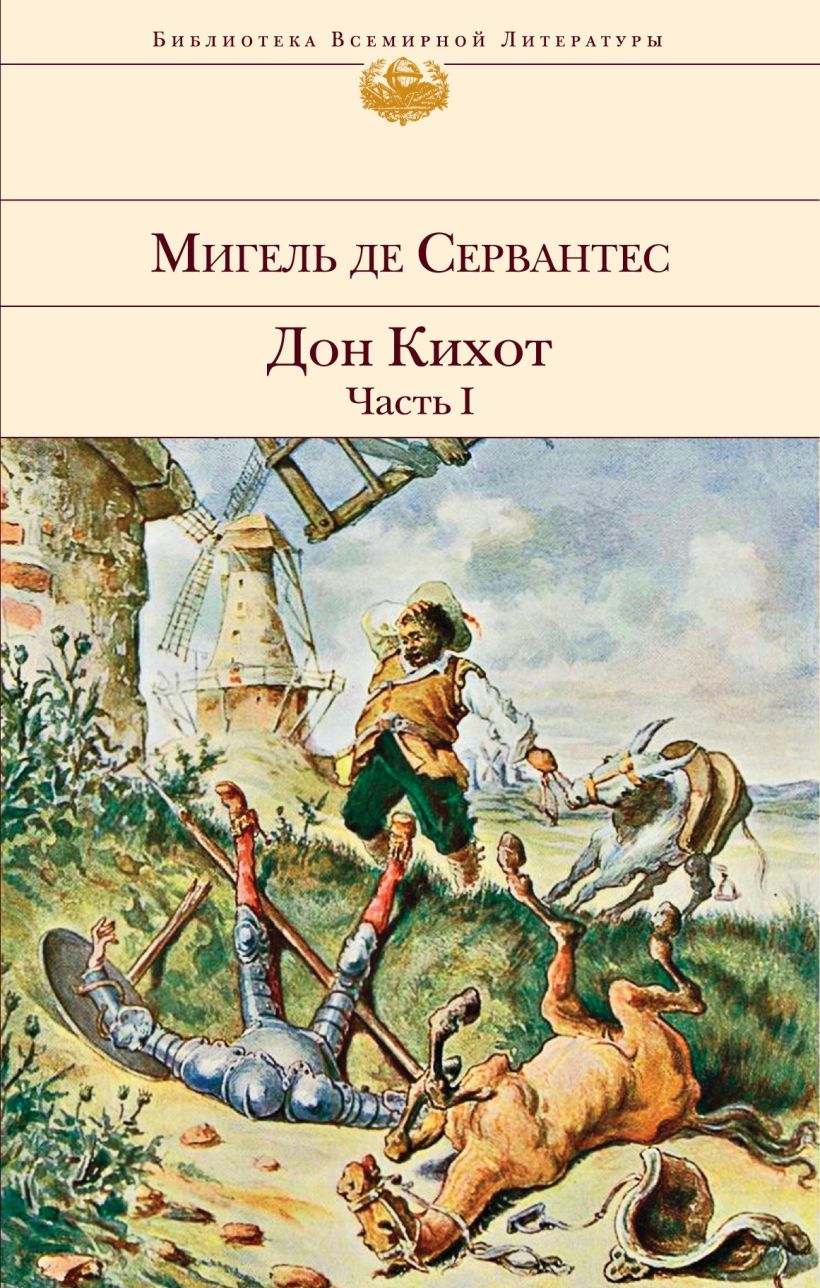 Библиотека Всемирной Литературы

Мигель де Сервантес

Дон Кихот
Часть I